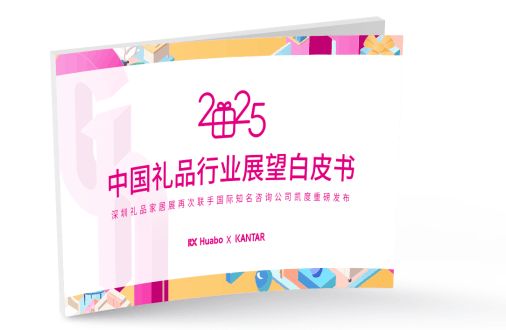 2025

中国礼品行业展望白皮书

深圳礼品家居展再次联手国际知名咨询公司凯度重磅发布

RX Huabo X KANTAR